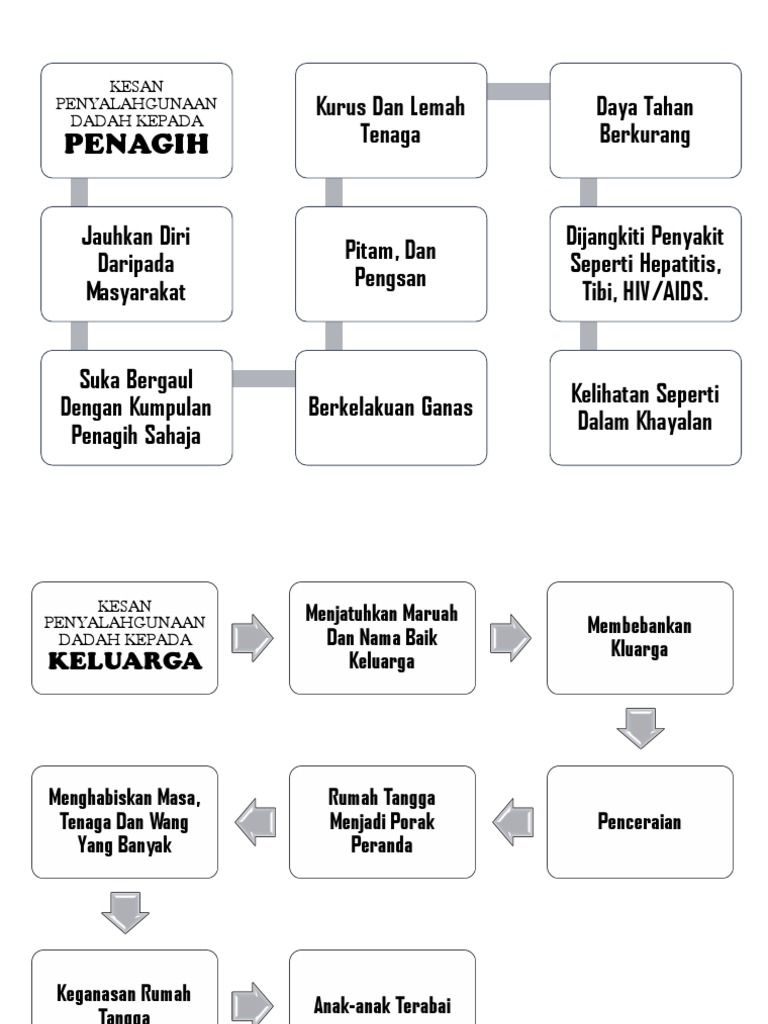 KESAN PENYALAHGUNAAN DADAH KEPADA PENAGIH

Jauhkan Diri Daripada Masyarakat

Suka Bergaul Dengan Kumpulan Penagih Sahaja

Berkelakuan Ganas

Pitam, Dan Pengsan

Kurus Dan Lemah Tenaga

Daya Tahan Berkurang

Dijangkiti Penyakit Seperti Hepatitis, Tibi, HIV/AIDS.

Kelihatan Seperti Dalam Khayalan

KESAN PENYALAHGUNAAN DADAH KEPADA KELUARGA

Menjatuhkan Maruah Dan Nama Baik Keluarga

Membebankan Kluarga

Penceraian

Rumah Tangga Menjadi Porak Peranda

Menghabiskan Masa, Tenaga Dan Wang Yang Banyak

Keganasan Rumah Tangga

Anak-anak Terabai